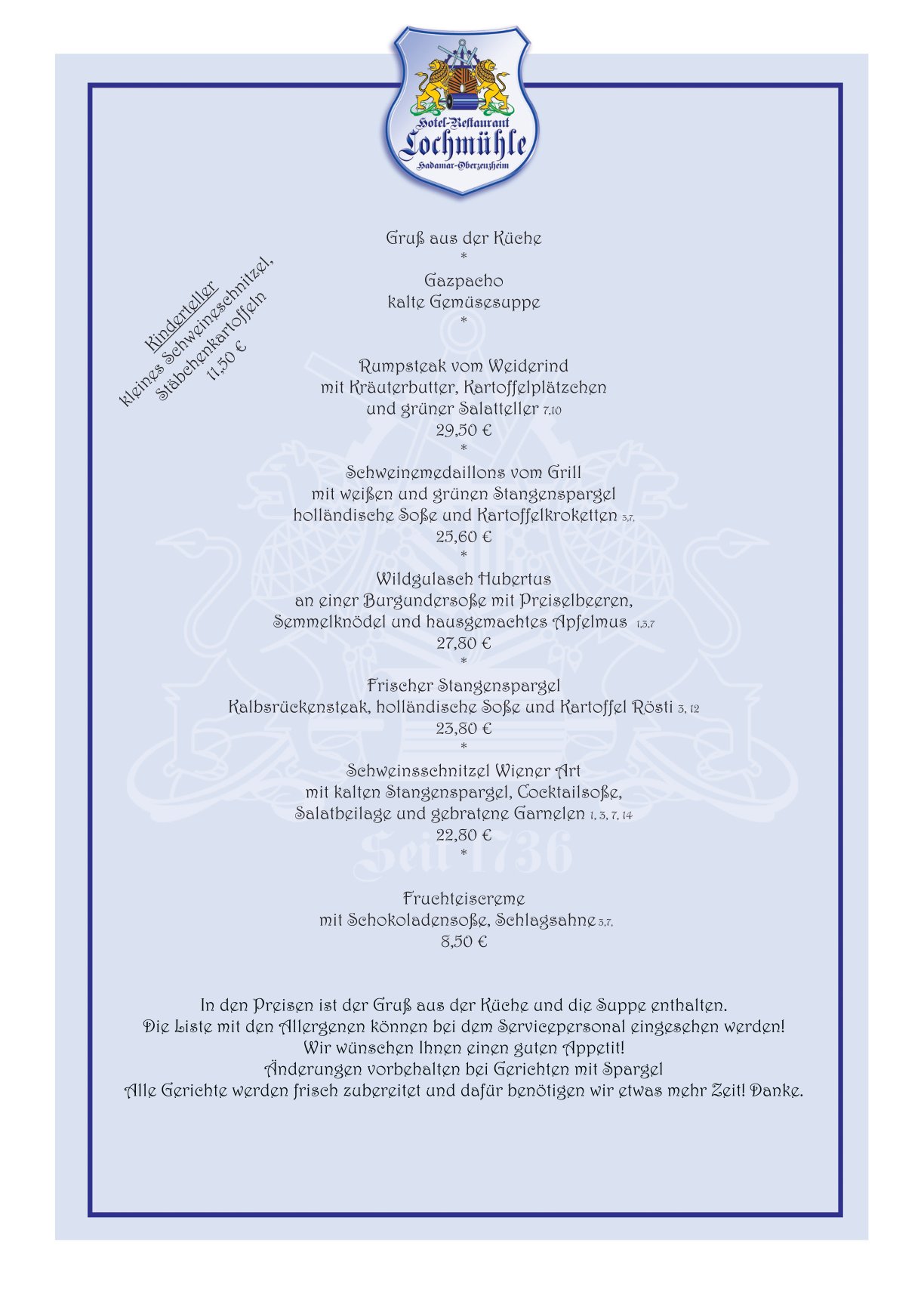 Hotel-Restaurant
Lochmühle
Hadamar-Oberzeuzheim

Kinderteller
kleines Schweineschnitzel,
Stäbchenkartoffeln
11,50 €

Gruß aus der Küche
*
Gazpacho
kalte Gemüsesuppe
*

Rumpsteak vom Weiderind
mit Kräuterbutter, Kartoffelplätzchen
und grüner Salatteller 7,10
29,50 €
*
Schweinemedaillons vom Grill
mit weißen und grünen Stangenspargel
holländische Soße und Kartoffelkroketten 3,7,
25,60 €
*
Wildgulasch Hubertus
an einer Burgundersoße mit Preiselbeeren,
Semmelknödel und hausgemachtes Apfelmus 1,3,7
27,80 €
*
Frischer Stangenspargel
Kalbsrückensteak, holländische Soße und Kartoffel Rösti 3, 12
23,80 €
*
Schweinsschnitzel Wiener Art
mit kalten Stangenspargel, Cocktailsoße,
Salatbeilage und gebratene Garnelen 1, 3, 7, 14
22,80 €
*

Seit 1736

Fruchteiscreme
mit Schokoladensoße, Schlagsahne 3,7,
8,50 €

In den Preisen ist der Gruß aus der Küche und die Suppe enthalten.
Die Liste mit den Allergenen können bei dem Servicepersonal eingesehen werden!
Wir wünschen Ihnen einen guten Appetit!
Änderungen vorbehalten bei Gerichten mit Spargel
Alle Gerichte werden frisch zubereitet und dafür benötigen wir etwas mehr Zeit! Danke.